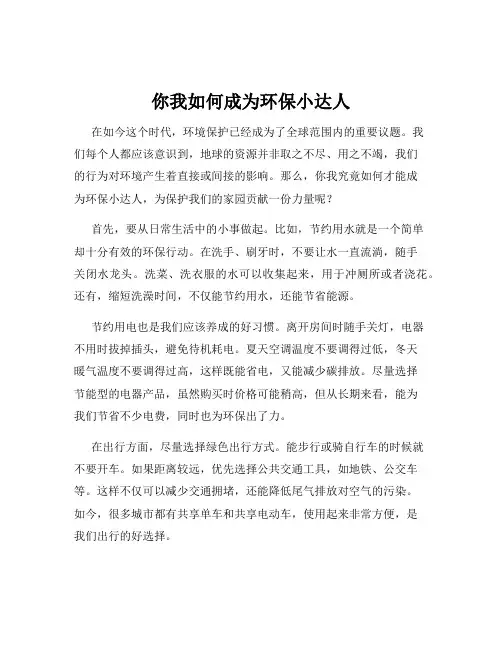 你我如何成为环保小达人

在如今这个时代，环境保护已经成为了全球范围内的重要议题。我们每个人都应该意识到，地球的资源并非取之不尽、用之不竭，我们的行为对环境产生着直接或间接的影响。那么，你我究竟如何才能成为环保小达人，为保护我们的家园贡献一份力量呢？

首先，要从日常生活中的小事做起。比如，节约用水就是一个简单却十分有效的环保行动。在洗手、刷牙时，不要让水一直流淌，随手关闭水龙头。洗菜、洗衣服的水可以收集起来，用于冲厕所或者浇花。还有，缩短洗澡时间，不仅能节约用水，还能节省能源。

节约用电也是我们应该养成的好习惯。离开房间时随手关灯，电器不用时拔掉插头，避免待机耗电。夏天空调温度不要调得过低，冬天暖气温度不要调得过高，这样既能省电，又能减少碳排放。尽量选择节能型的电器产品，虽然购买时价格可能稍高，但从长期来看，能为我们节省不少电费，同时也为环保出了力。

在出行方面，尽量选择绿色出行方式。能步行或骑自行车的时候就不要开车。如果距离较远，优先选择公共交通工具，如地铁、公交车等。这样不仅可以减少交通拥堵，还能降低尾气排放对空气的污染。如今，很多城市都有共享单车和共享电动车，使用起来非常方便，是我们出行的好选择。